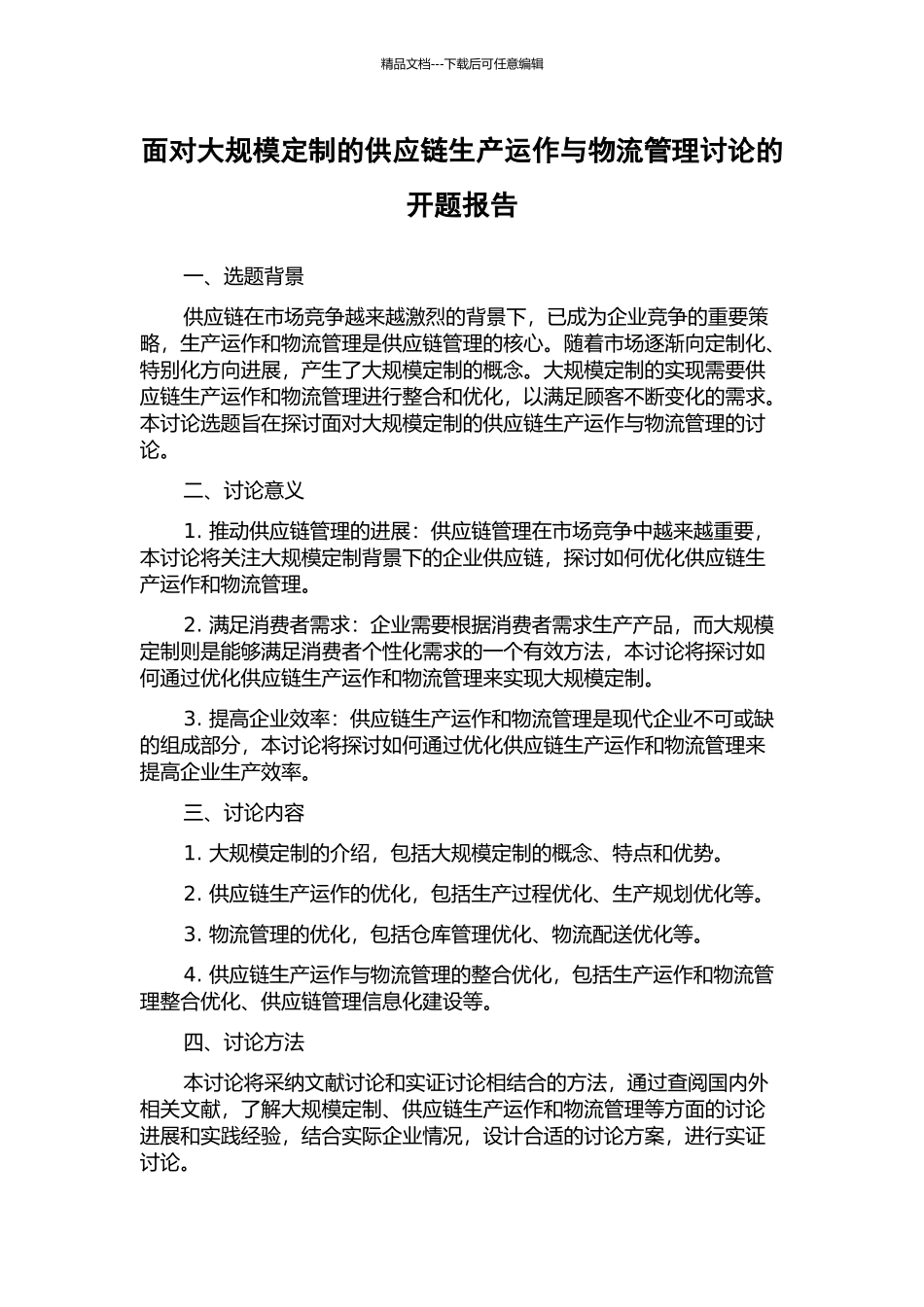 精品文档---下载后可任意编辑

面对大规模定制的供应链生产运作与物流管理讨论的开题报告

一、选题背景

供应链在市场竞争越来越激烈的背景下，已成为企业竞争的重要策略，生产运作和物流管理是供应链管理的核心。随着市场逐渐向定制化、特别化方向进展，产生了大规模定制的概念。大规模定制的实现需要供应链生产运作和物流管理进行整合和优化，以满足顾客不断变化的需求。本讨论选题旨在探讨面对大规模定制的供应链生产运作与物流管理的讨论。

二、讨论意义

1. 推动供应链管理的进展：供应链管理在市场竞争中越来越重要，本讨论将关注大规模定制背景下的企业供应链，探讨如何优化供应链生产运作和物流管理。

2. 满足消费者需求：企业需要根据消费者需求生产产品，而大规模定制则是能够满足消费者个性化需求的一个有效方法，本讨论将探讨如何通过优化供应链生产运作和物流管理来实现大规模定制。

3. 提高企业效率：供应链生产运作和物流管理是现代企业不可或缺的组成部分，本讨论将探讨如何通过优化供应链生产运作和物流管理来提高企业生产效率。

三、讨论内容

1. 大规模定制的介绍，包括大规模定制的概念、特点和优势。

2. 供应链生产运作的优化，包括生产过程优化、生产规划优化等。

3. 物流管理的优化，包括仓库管理优化、物流配送优化等。

4. 供应链生产运作与物流管理的整合优化，包括生产运作和物流管理整合优化、供应链管理信息化建设等。

四、讨论方法

本讨论将采纳文献讨论和实证讨论相结合的方法，通过查阅国内外相关文献，了解大规模定制、供应链生产运作和物流管理等方面的讨论进展和实践经验，结合实际企业情况，设计合适的讨论方案，进行实证讨论。